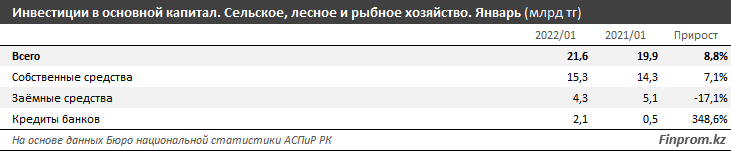 Инвестиции в основной капитал. Сельское, лесное и рыбное хозяйство. Январь (млрд тг)

| | 2022/01 | 2021/01 | Прирост |
|---|---|---|---|
| Всего | 21,6 | 19,9 | 8,8% |
| Собственные средства | 15,3 | 14,3 | 7,1% |
| Заёмные средства | 4,3 | 5,1 | -17,1% |
| Кредиты банков | 2,1 | 0,5 | 348,6% |

На основе данных Бюро национальной статистики АСПиР РК

Finprom.kz